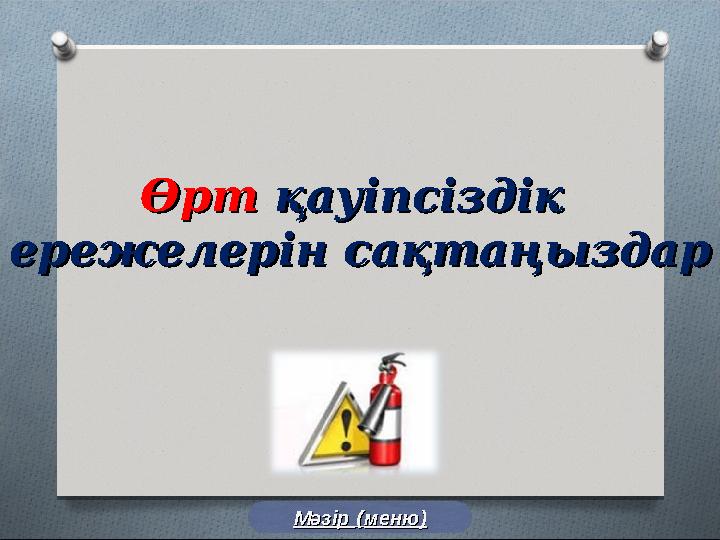 Өрт қауіпсіздік ережелерін сақтаңыздар

Мәзір (меню)